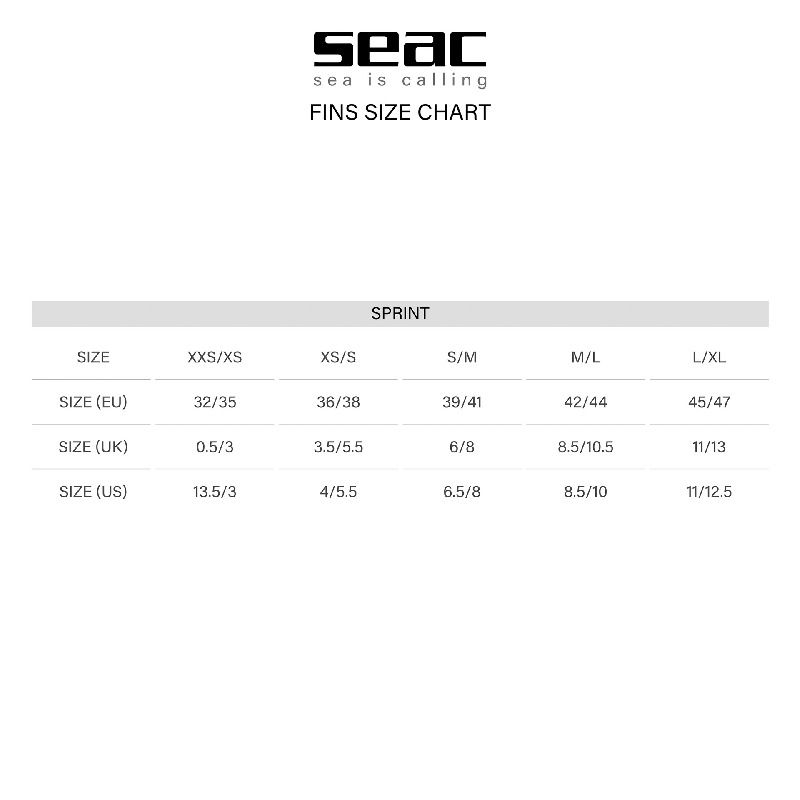 seac
sea is calling

FINS SIZE CHART

SPRINT

| SIZE | XXS/XS | XS/S | S/M | M/L | L/XL |
|---|---|---|---|---|---|
| SIZE (EU) | 32/35 | 36/38 | 39/41 | 42/44 | 45/47 |
| SIZE (UK) | 0.5/3 | 3.5/5.5 | 6/8 | 8.5/10.5 | 11/13 |
| SIZE (US) | 13.5/3 | 4/5.5 | 6.5/8 | 8.5/10 | 11/12.5 |